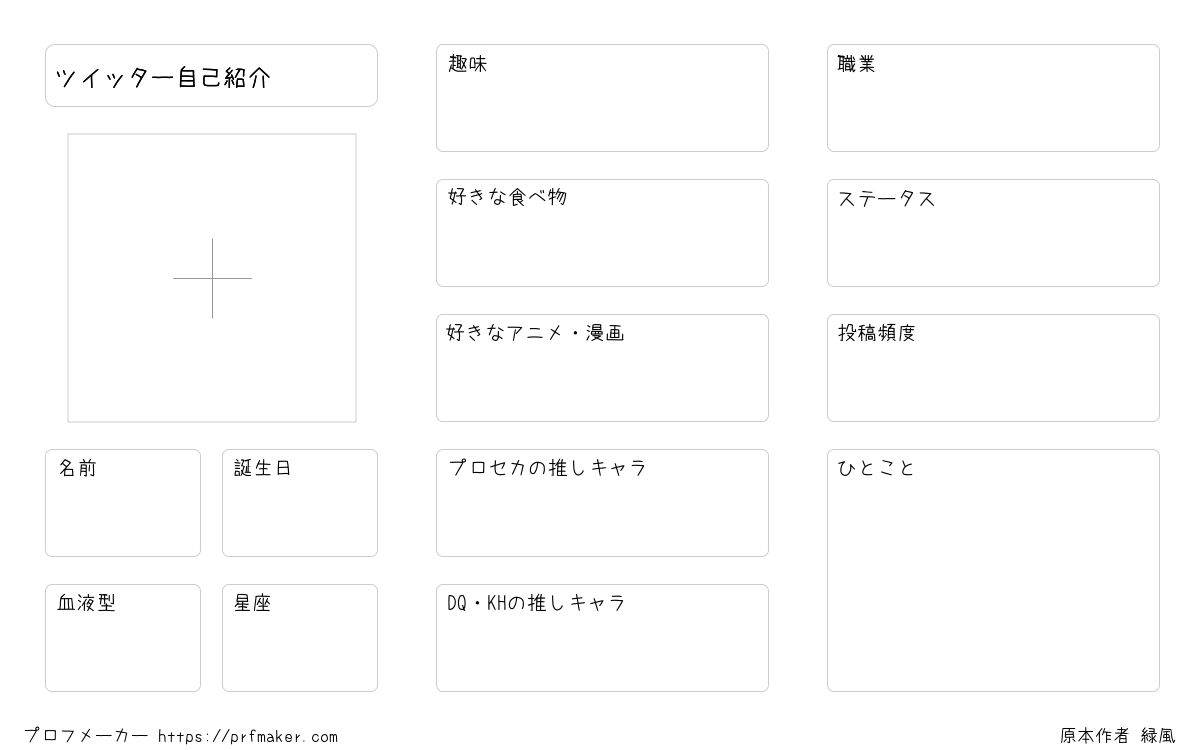 ツイッター自己紹介

名前

誕生日

血液型

星座

趣味

好きな食べ物

好きなアニメ・漫画

プロセカの推しキャラ

DQ・KHの推しキャラ

職業

ステータス

投稿頻度

ひとこと

プロフメーカー https://prfmaker.com

原本作者 緑風